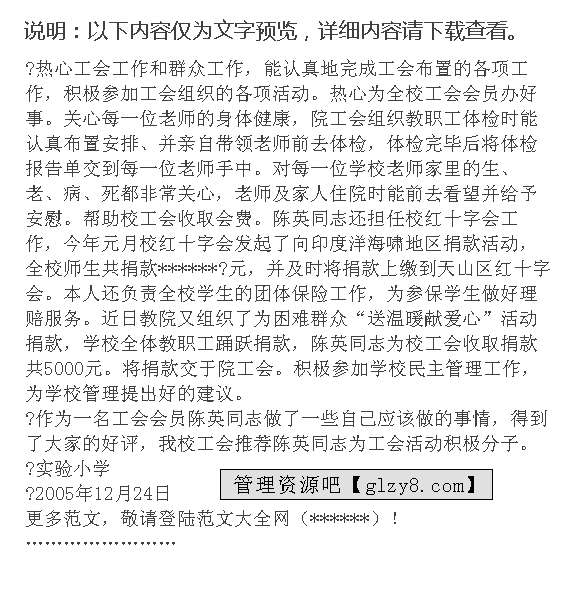 说明：以下内容仅为文字预览，详细内容请下载查看。

?热心工会工作和群众工作，能认真地完成工会布置的各项工作，积极参加工会组织的各项活动。热心为全校工会会员办好事。关心每一位老师的身体健康，院工会组织教职工体检时能认真布置安排、并亲自带领老师前去体检，体检完毕后将体检报告单交到每一位老师手中。对每一位学校老师家里的生、老、病、死都非常关心，老师及家人住院时能前去看望并给予安慰。帮助校工会收取会费。陈英同志还担任校红十字会工作，今年元月校红十字会发起了向印度洋海啸地区捐款活动，全校师生共捐款*******?元，并及时将捐款上缴到天山区红十字会。本人还负责全校学生的团体保险工作，为参保学生做好理赔服务。近日教院又组织了为困难群众“送温暖献爱心”活动捐款，学校全体教职工踊跃捐款，陈英同志为校工会收取捐款共5000元。将捐款交于院工会。积极参加学校民主管理工作，为学校管理提出好的建议。
?作为一名工会会员陈英同志做了一些自己应该做的事情，得到了大家的好评，我校工会推荐陈英同志为工会活动积极分子。
?实验小学
?2005年12月24日
管理资源吧【glzy8.com】
更多范文，敬请登陆范文大全网（******）！
''''''''''''''''''''''''